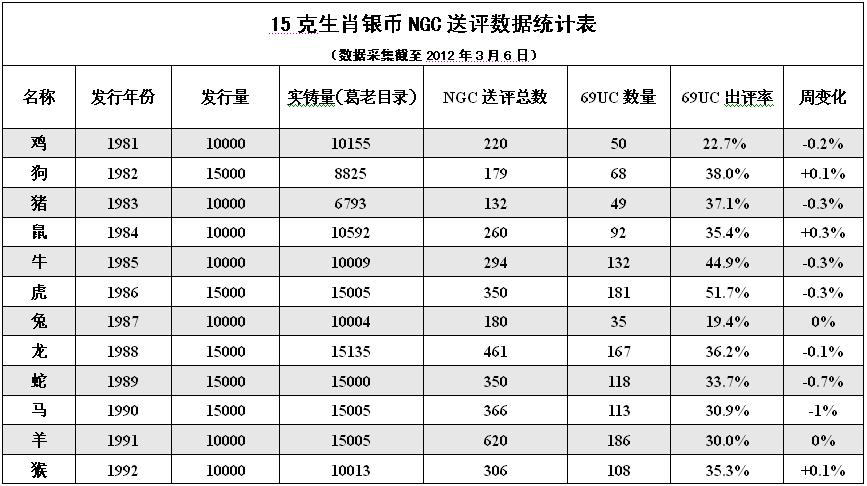 15克生肖银币NGC送评数据统计表

（数据采集截至2012年3月6日）

| 名称 | 发行年份 | 发行量 | 实铸量(葛老目录) | NGC送评总数 | 69UC数量 | 69UC出评率 | 周变化 |
|---|---|---|---|---|---|---|---|
| 鸡 | 1981 | 10000 | 10155 | 220 | 50 | 22.7% | -0.2% |
| 狗 | 1982 | 15000 | 8825 | 179 | 68 | 38.0% | +0.1% |
| 猪 | 1983 | 10000 | 6793 | 132 | 49 | 37.1% | -0.3% |
| 鼠 | 1984 | 10000 | 10592 | 260 | 92 | 35.4% | +0.3% |
| 牛 | 1985 | 10000 | 10009 | 294 | 132 | 44.9% | -0.3% |
| 虎 | 1986 | 15000 | 15005 | 350 | 181 | 51.7% | -0.3% |
| 兔 | 1987 | 10000 | 10004 | 180 | 35 | 19.4% | 0% |
| 龙 | 1988 | 15000 | 15135 | 461 | 167 | 36.2% | -0.1% |
| 蛇 | 1989 | 15000 | 15000 | 350 | 118 | 33.7% | -0.7% |
| 马 | 1990 | 15000 | 15005 | 366 | 113 | 30.9% | -1% |
| 羊 | 1991 | 10000 | 15005 | 620 | 186 | 30.0% | 0% |
| 猴 | 1992 | 10000 | 10013 | 306 | 108 | 35.3% | +0.1% |